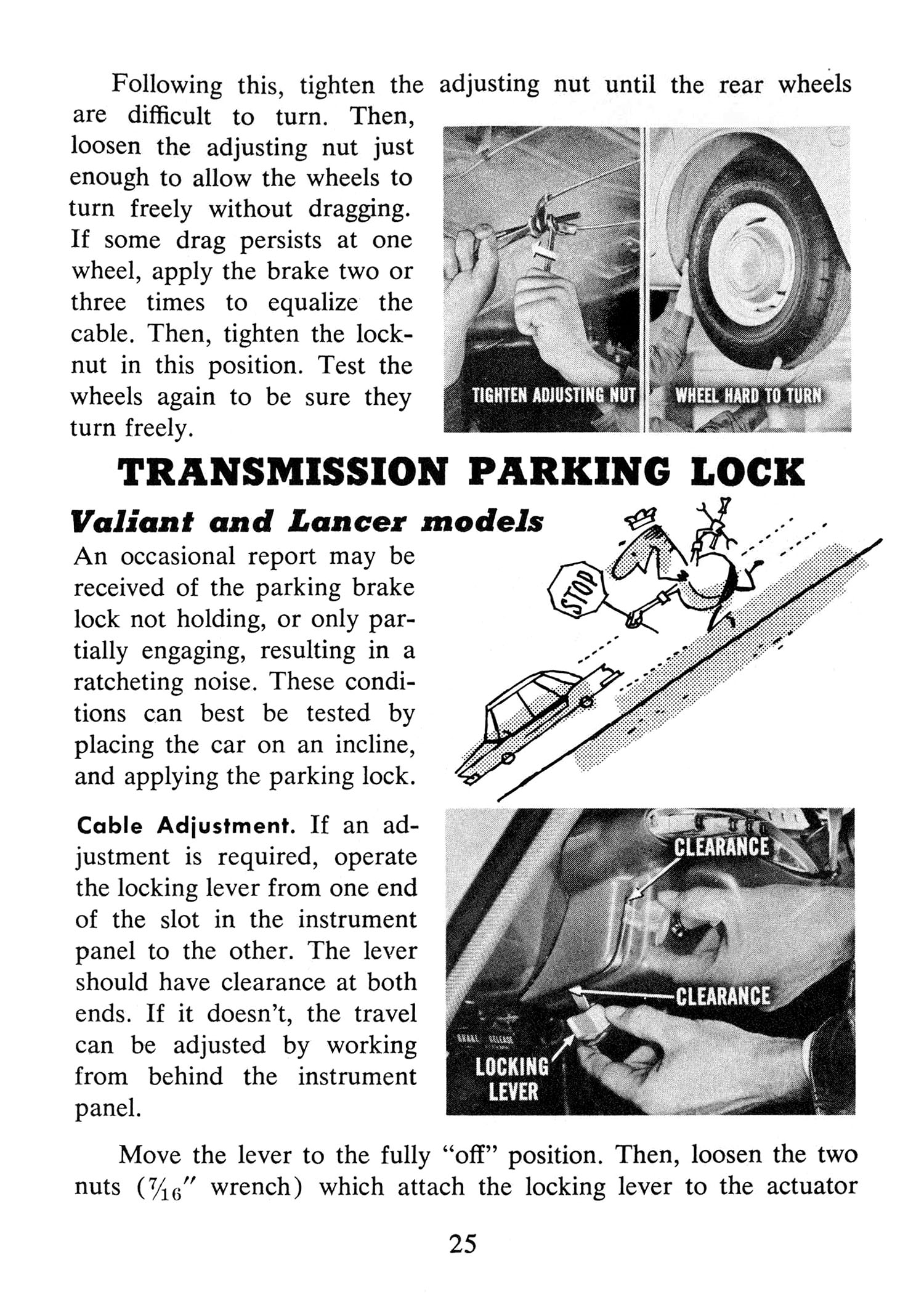 Following this, tighten the adjusting nut until the rear wheels are difficult to turn. Then, loosen the adjusting nut just enough to allow the wheels to turn freely without dragging. If some drag persists at one wheel, apply the brake two or three times to equalize the cable. Then, tighten the locknut in this position. Test the wheels again to be sure they turn freely.

TIGHTEN ADJUSTING NUT

WHEEL HARD TO TURN

TRANSMISSION PARKING LOCK

Valiant and Lancer models

An occasional report may be received of the parking brake lock not holding, or only partially engaging, resulting in a ratcheting noise. These conditions can best be tested by placing the car on an incline, and applying the parking lock.

STOP

Cable Adjustment. If an adjustment is required, operate the locking lever from one end of the slot in the instrument panel to the other. The lever should have clearance at both ends. If it doesn't, the travel can be adjusted by working from behind the instrument panel.

CLEARANCE

CLEARANCE

LOCKING LEVER

Move the lever to the fully "off" position. Then, loosen the two nuts ($\frac{7}{16}$" wrench) which attach the locking lever to the actuator

25